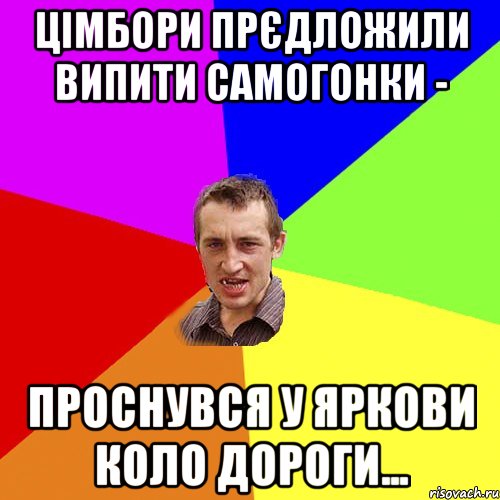 ЦІМБОРИ ПРЄДЛОЖИЛИ ВИПИТИ САМОГОНКИ -

ПРОСНУВСЯ У ЯРКОВИ КОЛО ДОРОГИ...

risovach.ru